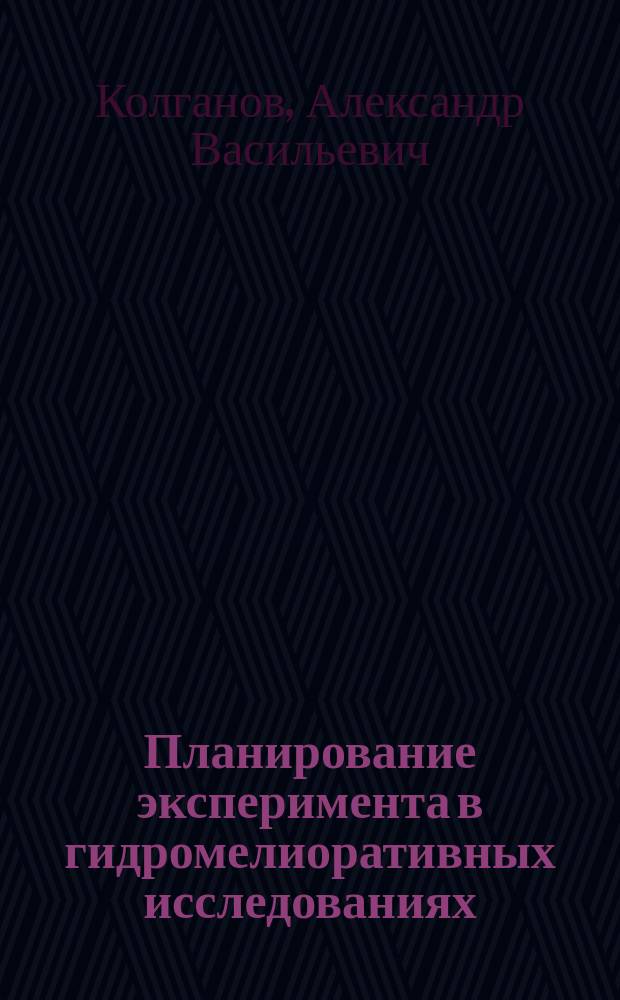 Колганов, Александр Васильевич

Планирование эксперимента в гидромелиоративных исследованиях